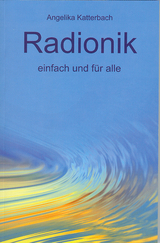 Angelika Katterbach

Radionik

einfach und für alle